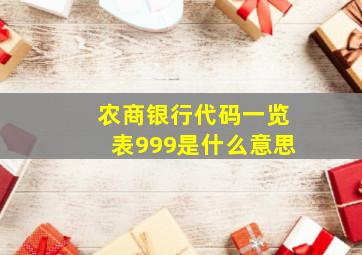 农商银行代码一览表999是什么意思